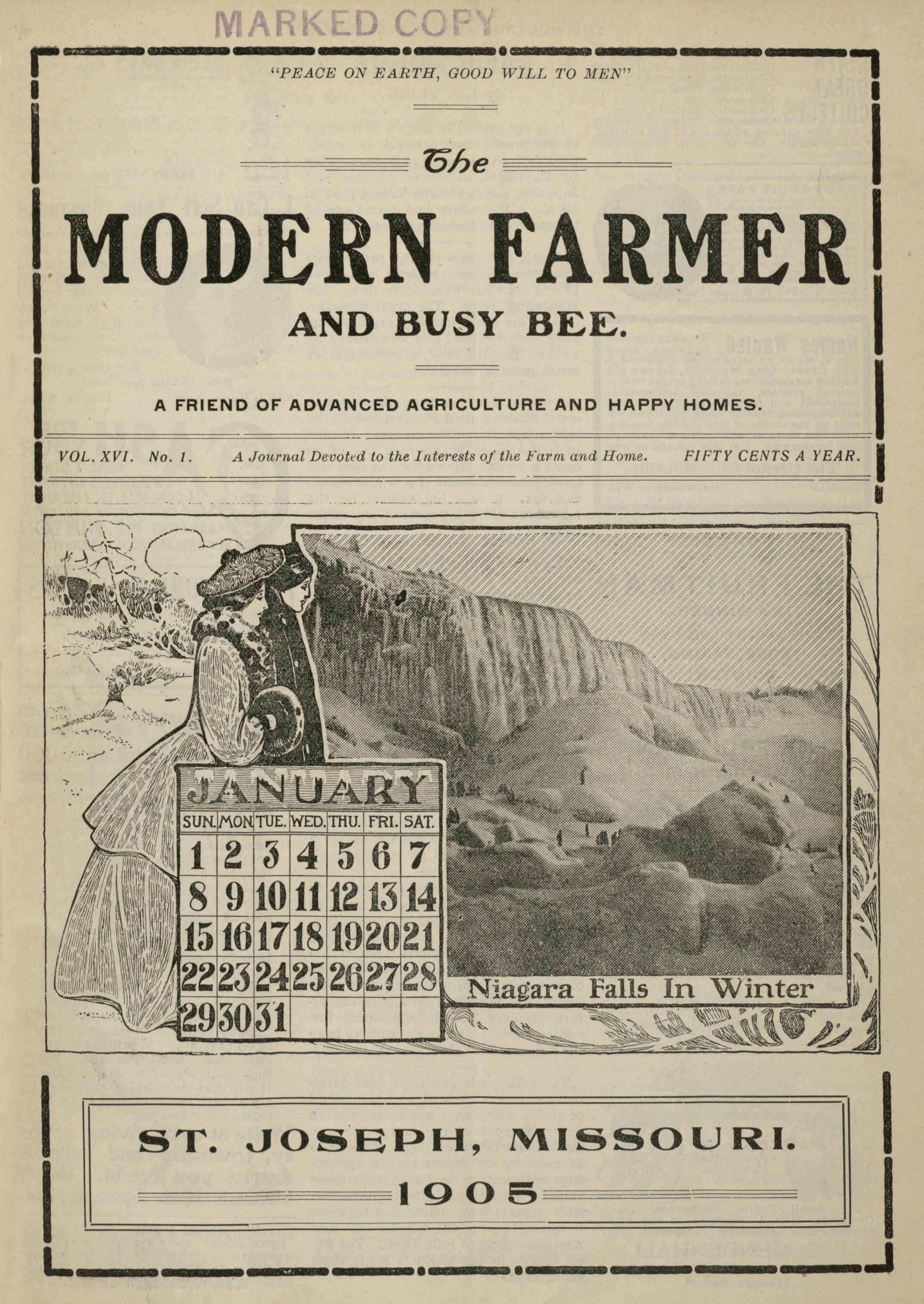 MARKED COPY

"PEACE ON EARTH, GOOD WILL TO MEN"

The

MODERN FARMER

AND BUSY BEE.

A FRIEND OF ADVANCED AGRICULTURE AND HAPPY HOMES.

VOL. XVI. No. 1. A Journal Devoted to the Interests of the Farm and Home. FIFTY CENTS A YEAR.

JANUARY

| SUN. | MON | TUE. | WED. | THU. | FRI. | SAT. |
|---|---|---|---|---|---|---|
| 1 | 2 | 3 | 4 | 5 | 6 | 7 |
| 8 | 9 | 10 | 11 | 12 | 13 | 14 |
| 15 | 16 | 17 | 18 | 19 | 20 | 21 |
| 22 | 23 | 24 | 25 | 26 | 27 | 28 |
| 29 | 30 | 31 | | | | |

Niagara Falls In Winter

ST. JOSEPH, MISSOURI.

1905